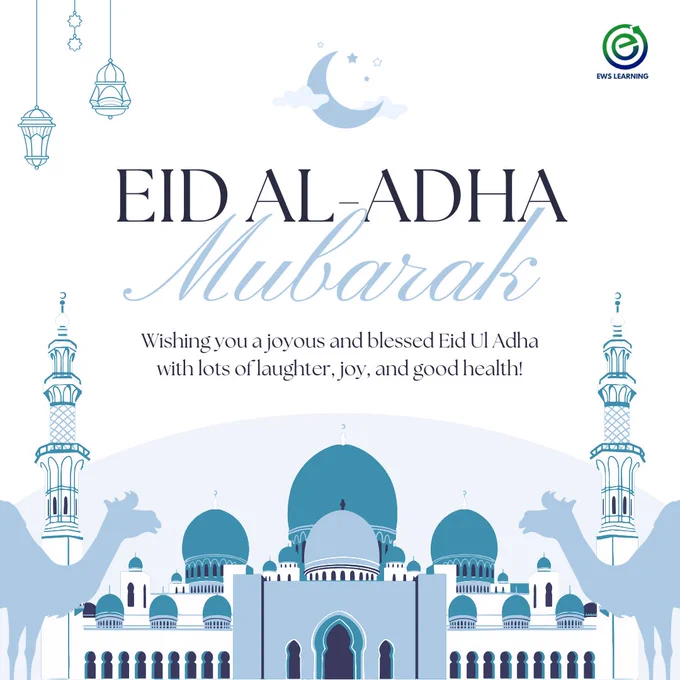 EWS LEARNING

EID AL-ADHA
Mubarak

Wishing you a joyous and blessed Eid Ul Adha with lots of laughter, joy, and good health!